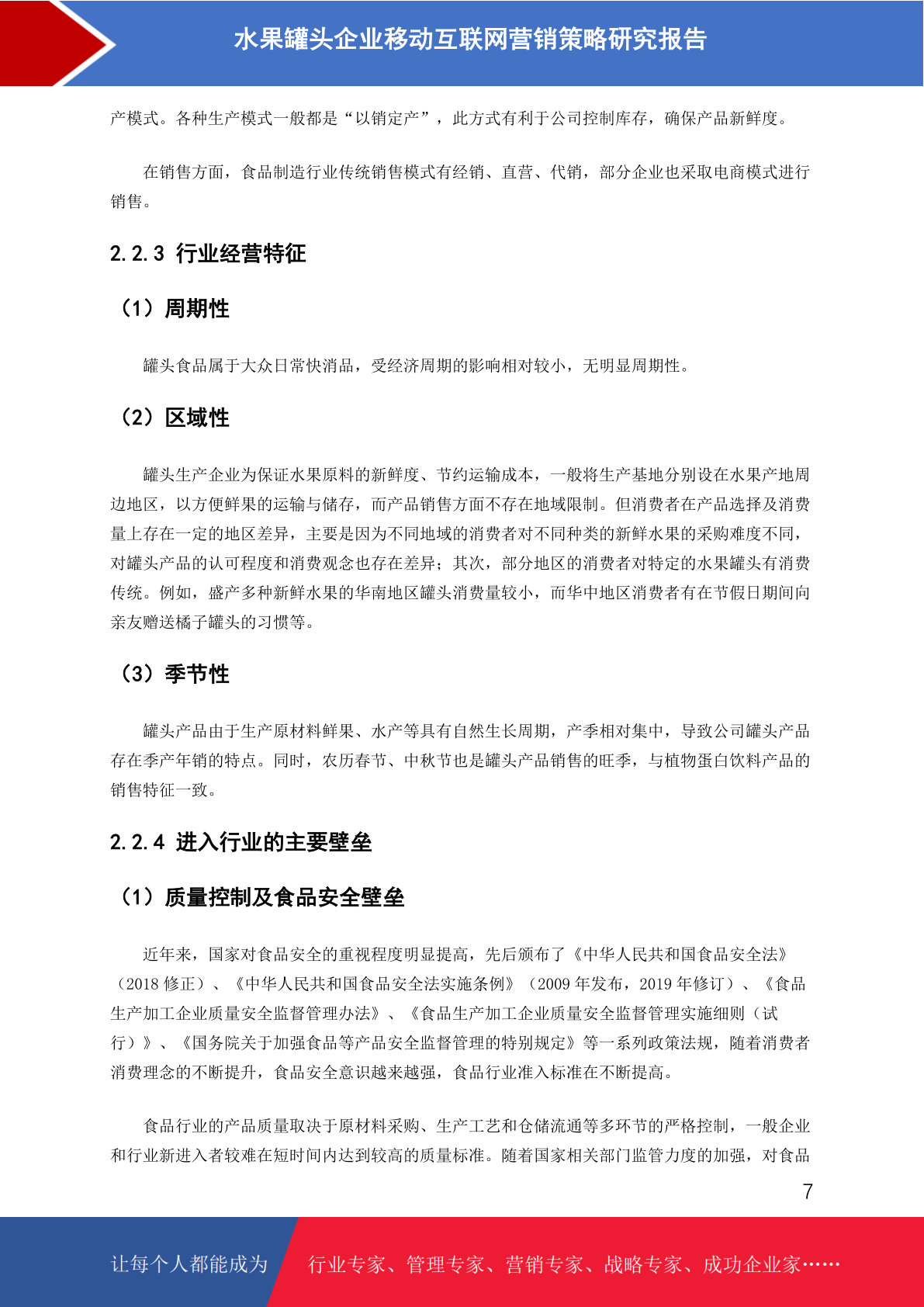 水果罐头企业移动互联网营销策略研究报告

产模式。各种生产模式一般都是“以销定产”，此方式有利于公司控制库存，确保产品新鲜度。

在销售方面，食品制造行业传统销售模式有经销、直营、代销，部分企业也采取电商模式进行销售。

2.2.3 行业经营特征

（1）周期性

罐头食品属于大众日常快消品，受经济周期的影响相对较小，无明显周期性。

（2）区域性

罐头生产企业为保证水果原料的新鲜度、节约运输成本，一般将生产基地分别设在水果产地周边地区，以方便鲜果的运输与储存，而产品销售方面不存在地域限制。但消费者在产品选择及消费量上存在一定的地区差异，主要是因为不同地域的消费者对不同种类的新鲜水果的采购难度不同，对罐头产品的认可程度和消费观念也存在差异；其次，部分地区的消费者对特定的水果罐头有消费传统。例如，盛产多种新鲜水果的华南地区罐头消费量较小，而华中地区消费者有在节假日期间向亲友赠送橘子罐头的习惯等。

（3）季节性

罐头产品由于生产原材料鲜果、水产等具有自然生长周期，产季相对集中，导致公司罐头产品存在季产年销的特点。同时，农历春节、中秋节也是罐头产品销售的旺季，与植物蛋白饮料产品的销售特征一致。

2.2.4 进入行业的主要壁垒

（1）质量控制及食品安全壁垒

近年来，国家对食品安全的重视程度明显提高，先后颁布了《中华人民共和国食品安全法》（2018 修正）、《中华人民共和国食品安全法实施条例》（2009 年发布，2019 年修订）、《食品生产加工企业质量安全监督管理办法》、《食品生产加工企业质量安全监督管理实施细则（试行）》、《国务院关于加强食品等产品安全监督管理的特别规定》等一系列政策法规，随着消费者消费理念的不断提升，食品安全意识越来越强，食品行业准入标准在不断提高。

食品行业的产品质量取决于原材料采购、生产工艺和仓储流通等多环节的严格控制，一般企业和行业新进入者较难在短时间内达到较高的质量标准。随着国家相关部门监管力度的加强，对食品

7

让每个人都能成为 行业专家、管理专家、营销专家、战略专家、成功企业家……